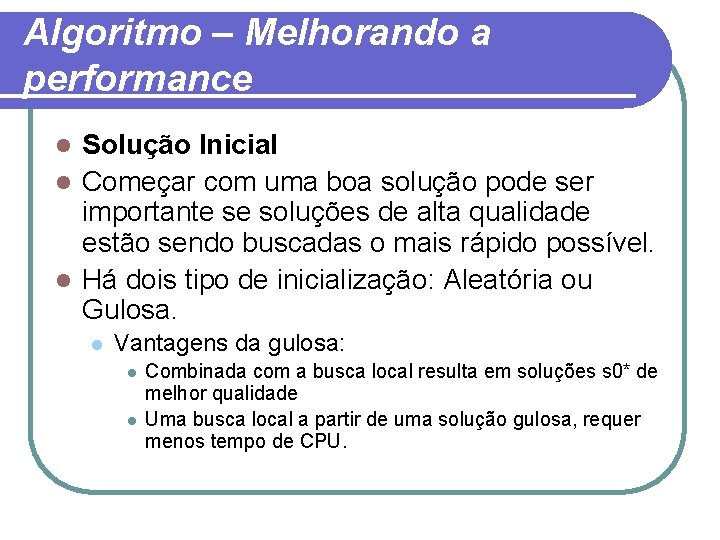 Algoritmo – Melhorando a performance

• Solução Inicial
• Começar com uma boa solução pode ser importante se soluções de alta qualidade estão sendo buscadas o mais rápido possível.
• Há dois tipo de inicialização: Aleatória ou Gulosa.
• Vantagens da gulosa:
• Combinada com a busca local resulta em soluções s0* de melhor qualidade
• Uma busca local a partir de uma solução gulosa, requer menos tempo de CPU.